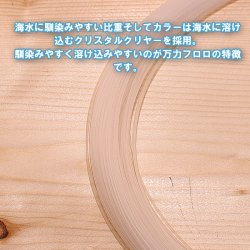 海水に馴染みやすい比重そしてカラーは海水に溶け込むクリスタルクリヤーを採用。
馴染みやすく溶け込みやすいのが万力フロロの特徴です。